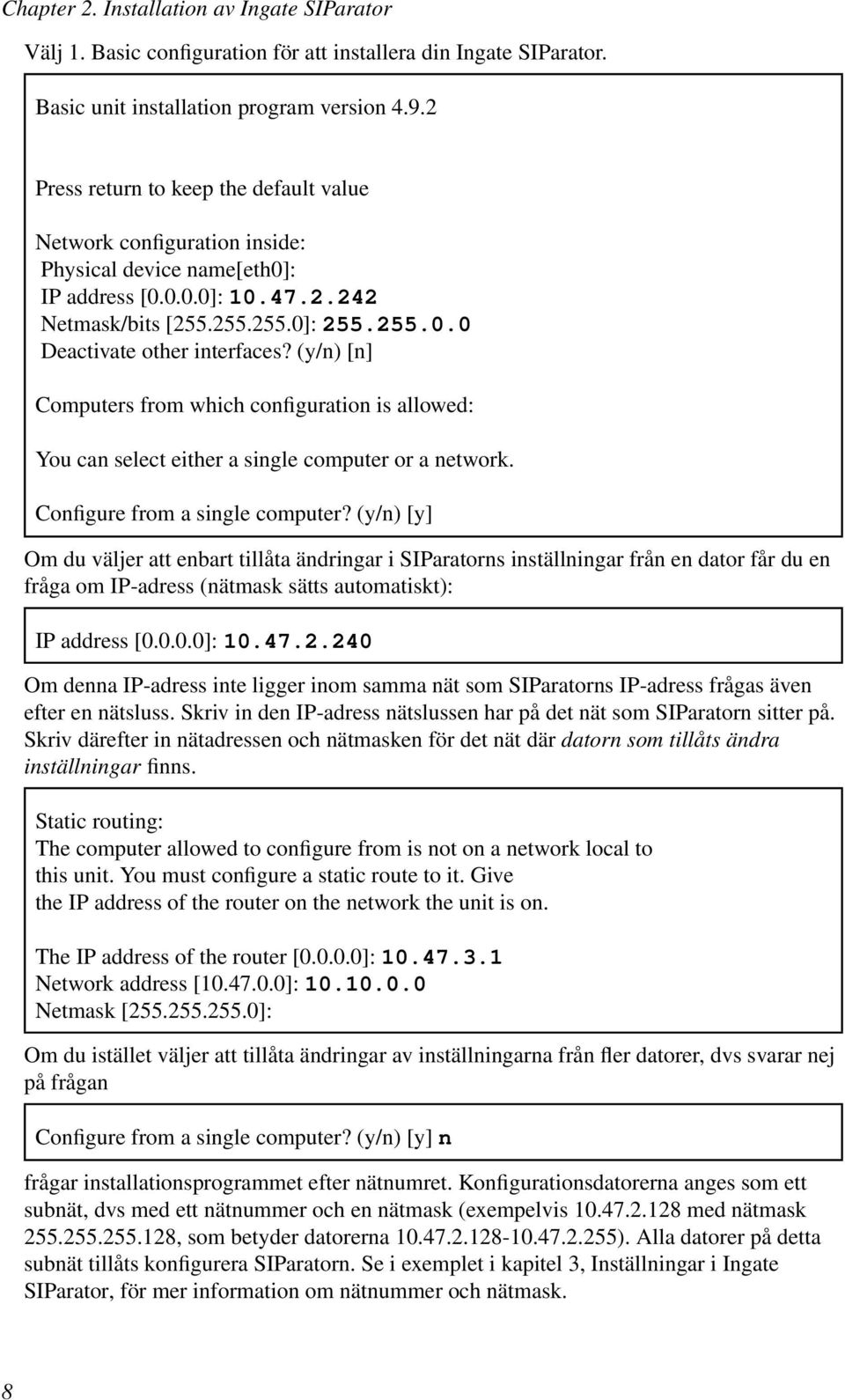 Chapter 2. Installation av Ingate SIParator

Välj 1. Basic configuration för att installera din Ingate SIParator.

Basic unit installation program version 4.9.2

Press return to keep the default value

Network configuration inside:
Physical device name[eth0]:
IP address [0.0.0.0]: 10.47.2.242
Netmask/bits [255.255.255.0]: 255.255.0.0
Deactivate other interfaces? (y/n) [n]

Computers from which configuration is allowed:

You can select either a single computer or a network.

Configure from a single computer? (y/n) [y]

Om du väljer att enbart tillåta ändringar i SIParatorns inställningar från en dator får du en fråga om IP-adress (nätmask sätts automatiskt):

IP address [0.0.0.0]: 10.47.2.240

Om denna IP-adress inte ligger inom samma nät som SIParatorns IP-adress frågas även efter en nätsluss. Skriv in den IP-adress nätslussen har på det nät som SIParatorn sitter på. Skriv därefter in nätadressen och nätmasken för det nät där datorn som tillåts ändra inställningar finns.

Static routing:
The computer allowed to configure from is not on a network local to this unit. You must configure a static route to it. Give the IP address of the router on the network the unit is on.

The IP address of the router [0.0.0.0]: 10.47.3.1
Network address [10.47.0.0]: 10.10.0.0
Netmask [255.255.255.0]:

Om du istället väljer att tillåta ändringar av inställningarna från fler datorer, dvs svarar nej på frågan

Configure from a single computer? (y/n) [y] n

frågar installationsprogrammet efter nätnumret. Konfigurationsdatorerna anges som ett subnät, dvs med ett nätnummer och en nätmask (exempelvis 10.47.2.128 med nätmask 255.255.255.128, som betyder datorerna 10.47.2.128-10.47.2.255). Alla datorer på detta subnät tillåts konfigurera SIParatorn. Se i exemplet i kapitel 3, Inställningar i Ingate SIParator, för mer information om nätnummer och nätmask.

8